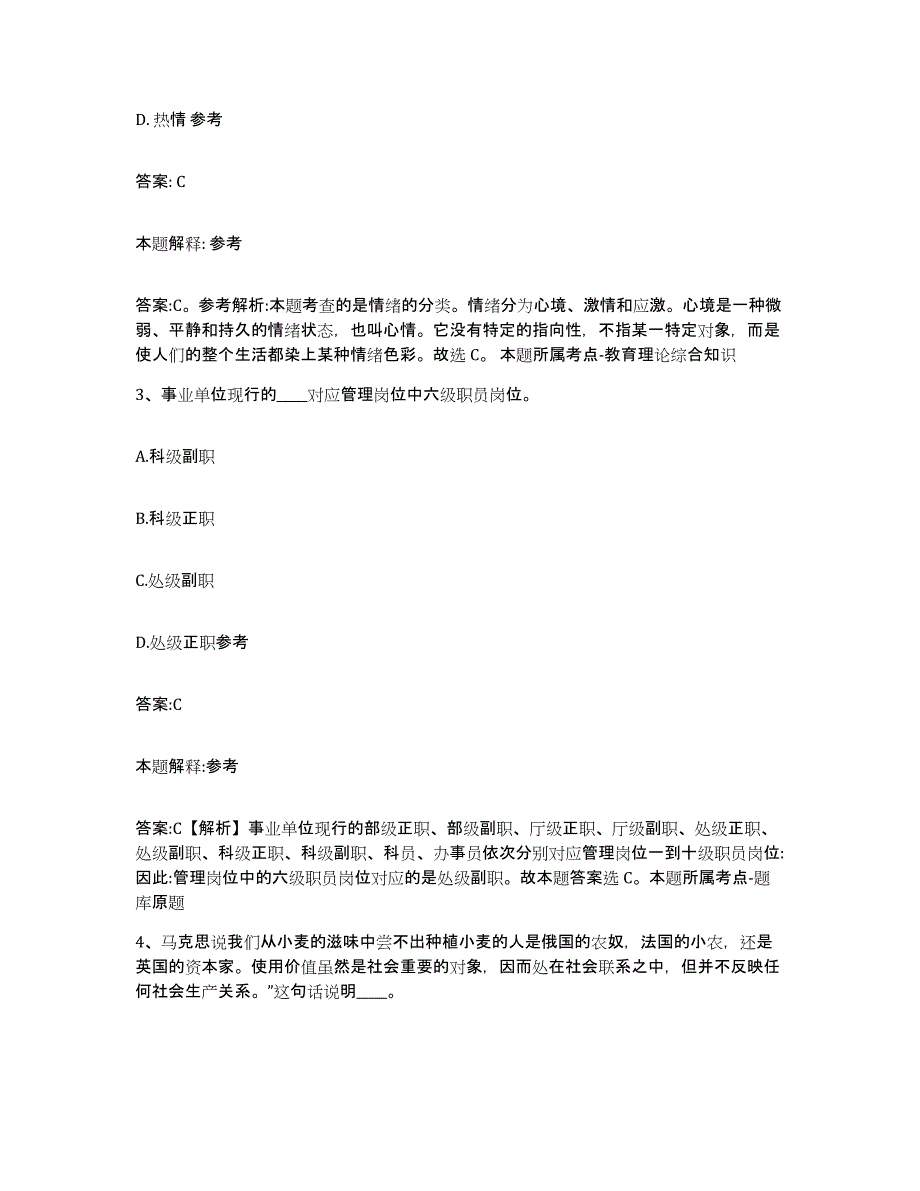 D. 热情 参考

答案: C

本题解释: 参考

答案:C。参考解析:本题考查的是情绪的分类。情绪分为心境、激情和应激。心境是一种微弱、平静和持久的情绪状态，也叫心情。它没有特定的指向性，不指某一特定对象，而是使人们的整个生活都染上某种情绪色彩。故选 C。 本题所属考点-教育理论综合知识

3、事业单位现行的____对应管理岗位中六级职员岗位。

A.科级副职

B.科级正职

C.处级副职

D.处级正职参考

答案:C

本题解释:参考

答案:C【解析】事业单位现行的部级正职、部级副职、厅级正职、厅级副职、处级正职、处级副职、科级正职、科级副职、科员、办事员依次分别对应管理岗位一到十级职员岗位:因此:管理岗位中的六级职员岗位对应的是处级副职。故本题答案选 C。本题所属考点-题库原题

4、马克思说我们从小麦的滋味中尝不出种植小麦的人是俄国的农奴，法国的小农，还是英国的资本家。使用价值虽然是社会重要的对象，因而处在社会联系之中，但并不反映任何社会生产关系。”这句话说明____。